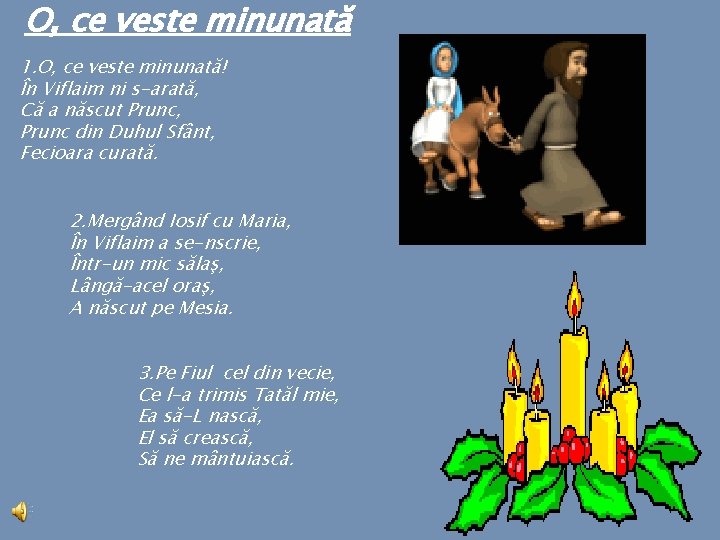 O, ce veste minunată

1.O, ce veste minunată!
În Viflaim ni s-arată,
Că a născut Prunc,
Prunc din Duhul Sfânt,
Fecioara curată.

2.Mergând Iosif cu Maria,
În Viflaim a se-nscrie,
Într-un mic sălaş,
Lângă-acel oraş,
A născut pe Mesia.

3.Pe Fiul cel din vecie,
Ce l-a trimis Tatăl mie,
Ea să-L nască,
El să crească,
Să ne mântuiască.